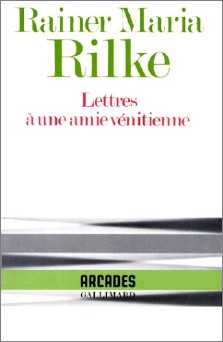 Rainer Maria
Rilke

Lettres
à une amie vénitienne

ARCADES
GALLIMARD